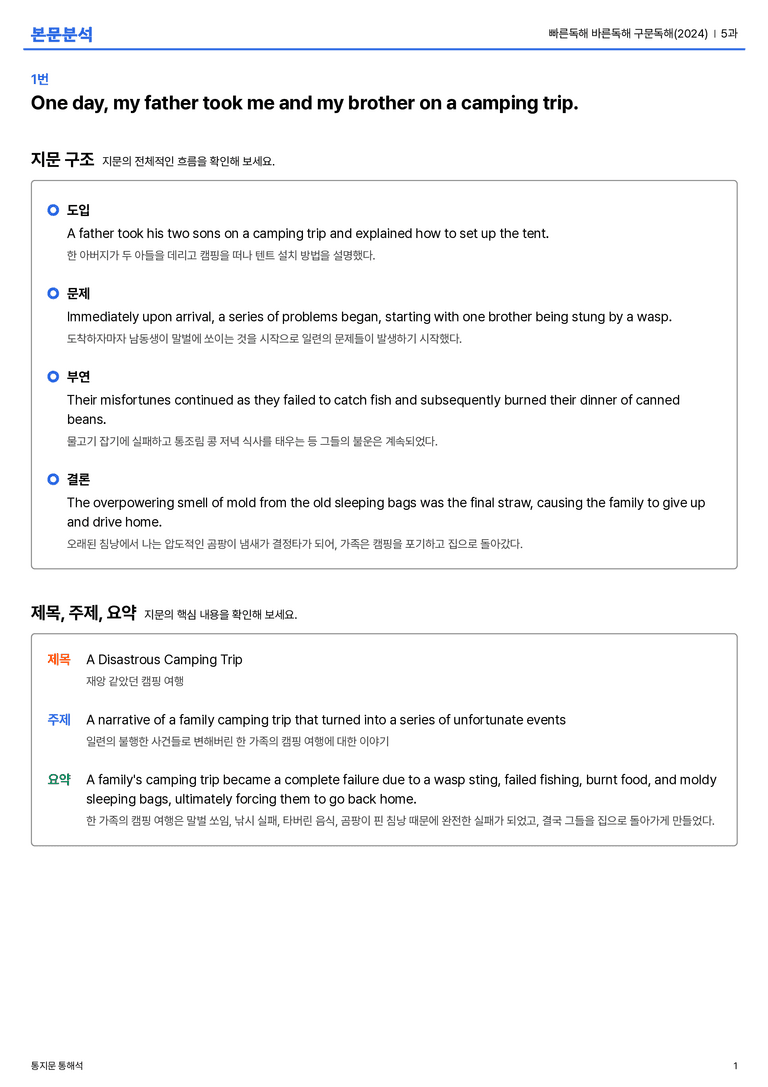 본문분석

빠른독해 바른독해 구문독해(2024) | 5과

1번
One day, my father took me and my brother on a camping trip.

지문 구조 지문의 전체적인 흐름을 확인해 보세요.

도입
A father took his two sons on a camping trip and explained how to set up the tent.
한 아버지가 두 아들을 데리고 캠핑을 떠나 텐트 설치 방법을 설명했다.

문제
Immediately upon arrival, a series of problems began, starting with one brother being stung by a wasp.
도착하자마자 남동생이 말벌에 쏘이는 것을 시작으로 일련의 문제들이 발생하기 시작했다.

부연
Their misfortunes continued as they failed to catch fish and subsequently burned their dinner of canned beans.
물고기 잡기에 실패하고 통조림 콩 저녁 식사를 태우는 등 그들의 불운은 계속되었다.

결론
The overpowering smell of mold from the old sleeping bags was the final straw, causing the family to give up and drive home.
오래된 침낭에서 나는 압도적인 곰팡이 냄새가 결정타가 되어, 가족은 캠핑을 포기하고 집으로 돌아갔다.

제목, 주제, 요약 지문의 핵심 내용을 확인해 보세요.

제목 A Disastrous Camping Trip
재앙 같았던 캠핑 여행

주제 A narrative of a family camping trip that turned into a series of unfortunate events
일련의 불행한 사건들로 변해버린 한 가족의 캠핑 여행에 대한 이야기

요약 A family's camping trip became a complete failure due to a wasp sting, failed fishing, burnt food, and moldy sleeping bags, ultimately forcing them to go back home.
한 가족의 캠핑 여행은 말벌 쏘임, 낚시 실패, 타버린 음식, 곰팡이 핀 침낭 때문에 완전한 실패가 되었고, 결국 그들을 집으로 돌아가게 만들었다.

통지문 통해석

1